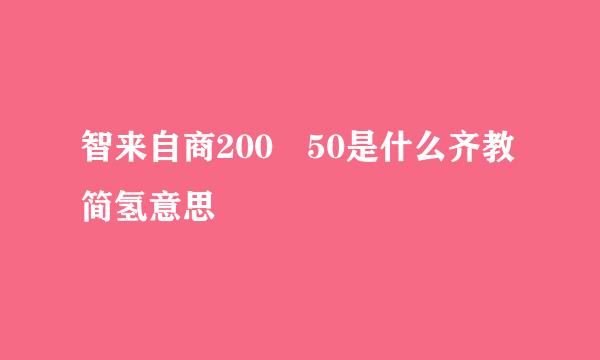 智来自商200　50是什么齐教简氢意思